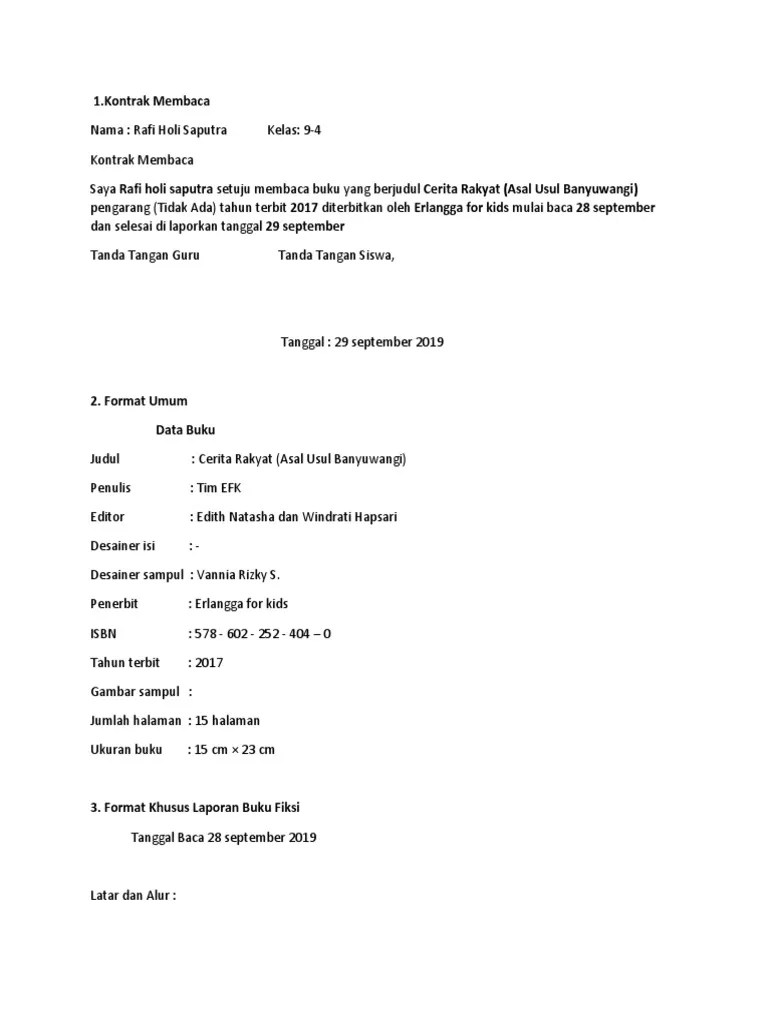 1.Kontrak Membaca

Nama : Rafi Holi Saputra Kelas: 9-4

Kontrak Membaca

Saya Rafi holi saputra setuju membaca buku yang berjudul Cerita Rakyat (Asal Usul Banyuwangi) pengarang (Tidak Ada) tahun terbit 2017 diterbitkan oleh Erlangga for kids mulai baca 28 september dan selesai di laporkan tanggal 29 september

Tanda Tangan Guru Tanda Tangan Siswa,

Tanggal : 29 september 2019

2. Format Umum

Data Buku

Judul : Cerita Rakyat (Asal Usul Banyuwangi)

Penulis : Tim EFK

Editor : Edith Natasha dan Windrati Hapsari

Desainer isi : -

Desainer sampul : Vannia Rizky S.

Penerbit : Erlangga for kids

ISBN : 578 - 602 - 252 - 404 – 0

Tahun terbit : 2017

Gambar sampul :

Jumlah halaman : 15 halaman

Ukuran buku : 15 cm × 23 cm

3. Format Khusus Laporan Buku Fiksi

Tanggal Baca 28 september 2019

Latar dan Alur :